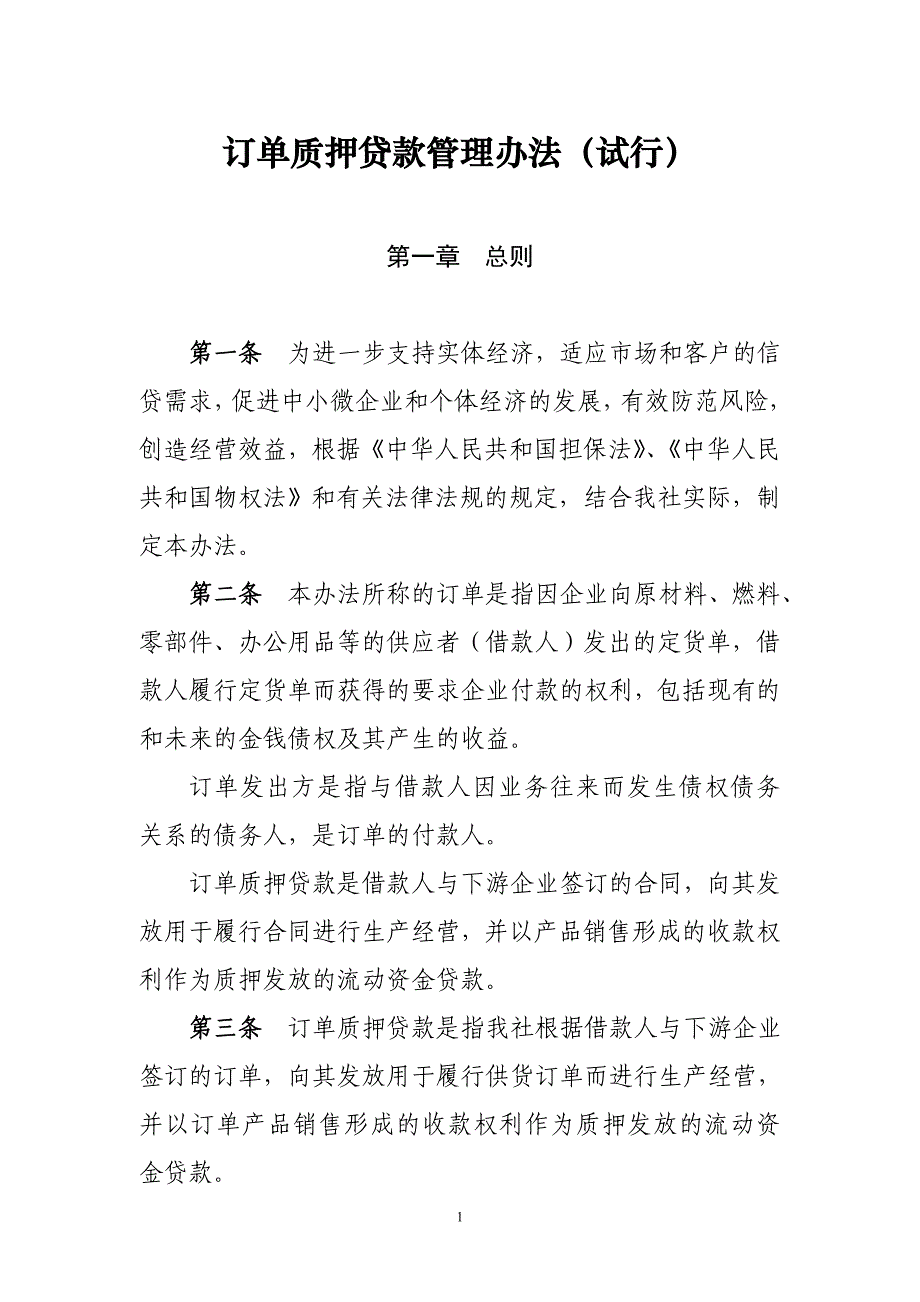 订单质押贷款管理办法（试行）

第一章　总则

第一条　为进一步支持实体经济，适应市场和客户的信贷需求，促进中小微企业和个体经济的发展，有效防范风险，创造经营效益，根据《中华人民共和国担保法》、《中华人民共和国物权法》和有关法律法规的规定，结合我社实际，制定本办法。

第二条　本办法所称的订单是指因企业向原材料、燃料、零部件、办公用品等的供应者（借款人）发出的定货单，借款人履行定货单而获得的要求企业付款的权利，包括现有的和未来的金钱债权及其产生的收益。

订单发出方是指与借款人因业务往来而发生债权债务关系的债务人，是订单的付款人。

订单质押贷款是借款人与下游企业签订的合同，向其发放用于履行合同进行生产经营，并以产品销售形成的收款权利作为质押发放的流动资金贷款。

第三条　订单质押贷款是指我社根据借款人与下游企业签订的订单，向其发放用于履行供货订单而进行生产经营，并以订单产品销售形成的收款权利作为质押发放的流动资金贷款。

1